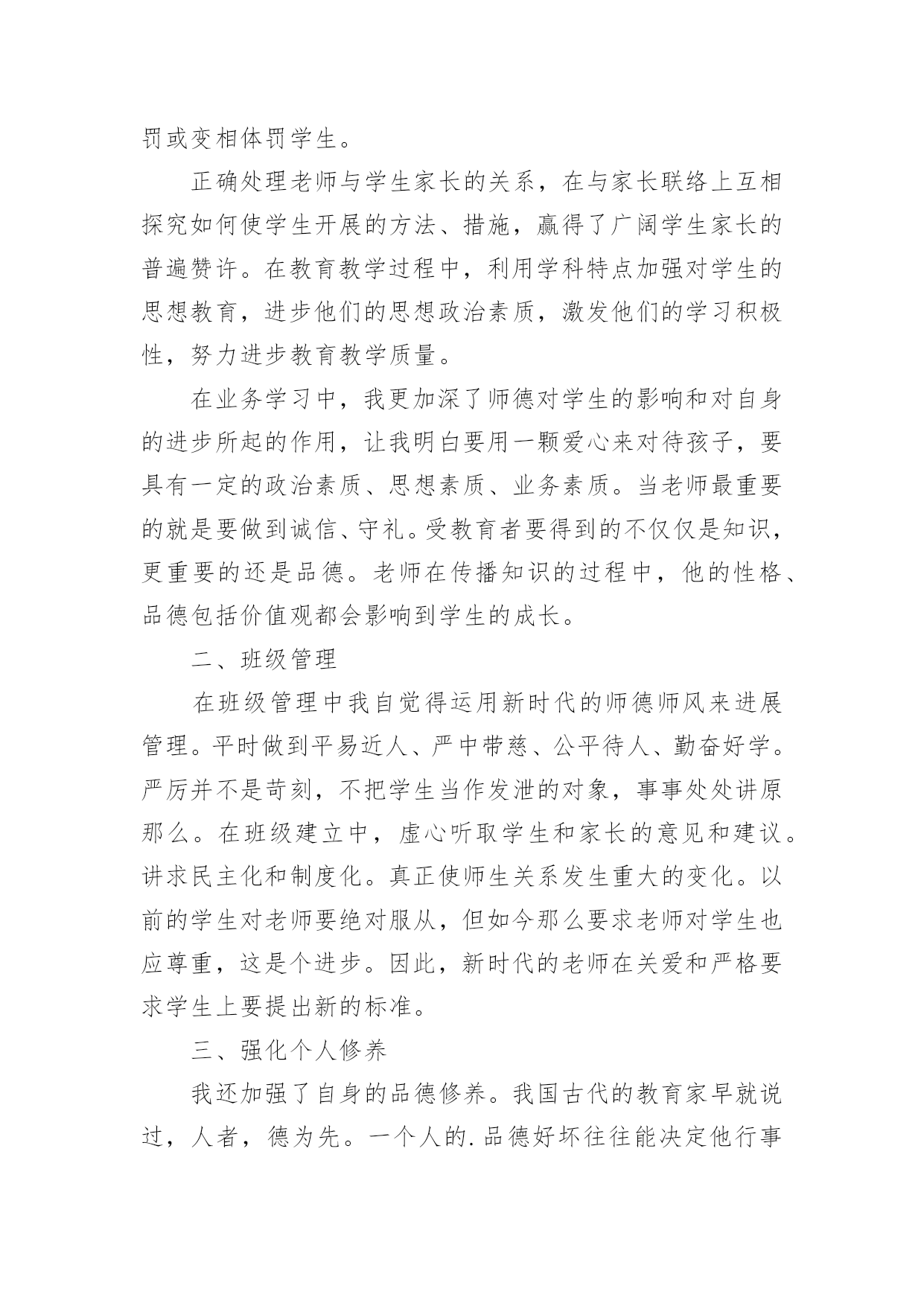 罚或变相体罚学生。

正确处理老师与学生家长的关系，在与家长联络上互相探究如何使学生开展的方法、措施，赢得了广阔学生家长的普遍赞许。在教育教学过程中，利用学科特点加强对学生的思想教育，进步他们的思想政治素质，激发他们的学习积极性，努力进步教育教学质量。

在业务学习中，我更加深了师德对学生的影响和对自身的进步所起的作用，让我明白要用一颗爱心来对待孩子，要具有一定的政治素质、思想素质、业务素质。当老师最重要的就是要做到诚信、守礼。受教育者要得到的不仅仅是知识，更重要的还是品德。老师在传播知识的过程中，他的性格、品德包括价值观都会影响到学生的成长。

二、班级管理

在班级管理中我自觉得运用新时代的师德师风来进展管理。平时做到平易近人、严中带慈、公平待人、勤奋好学。严厉并不是苛刻，不把学生当作发泄的对象，事事处处讲原那么。在班级建立中，虚心听取学生和家长的意见和建议。讲求民主化和制度化。真正使师生关系发生重大的变化。以前的学生对老师要绝对服从，但如今那么要求老师对学生也应尊重，这是个进步。因此，新时代的老师在关爱和严格要求学生上要提出新的标准。

三、强化个人修养

我还加强了自身的品德修养。我国古代的教育家早就说过，人者，德为先。一个人的.品德好坏往往能决定他行事